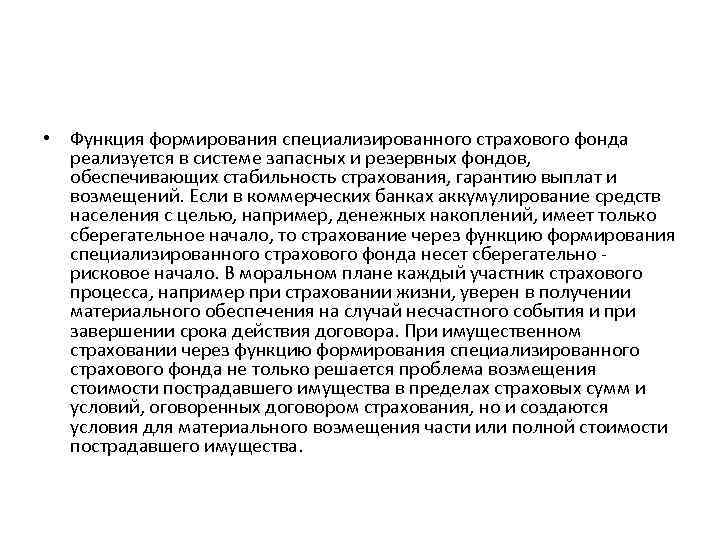 • Функция формирования специализированного страхового фонда реализуется в системе запасных и резервных фондов, обеспечивающих стабильность страхования, гарантию выплат и возмещений. Если в коммерческих банках аккумулирование средств населения с целью, например, денежных накоплений, имеет только сберегательное начало, то страхование через функцию формирования специализированного страхового фонда несет сберегательно - рисковое начало. В моральном плане каждый участник страхового процесса, например при страховании жизни, уверен в получении материального обеспечения на случай несчастного события и при завершении срока действия договора. При имущественном страховании через функцию формирования специализированного страхового фонда не только решается проблема возмещения стоимости пострадавшего имущества в пределах страховых сумм и условий, оговоренных договором страхования, но и создаются условия для материального возмещения части или полной стоимости пострадавшего имущества.